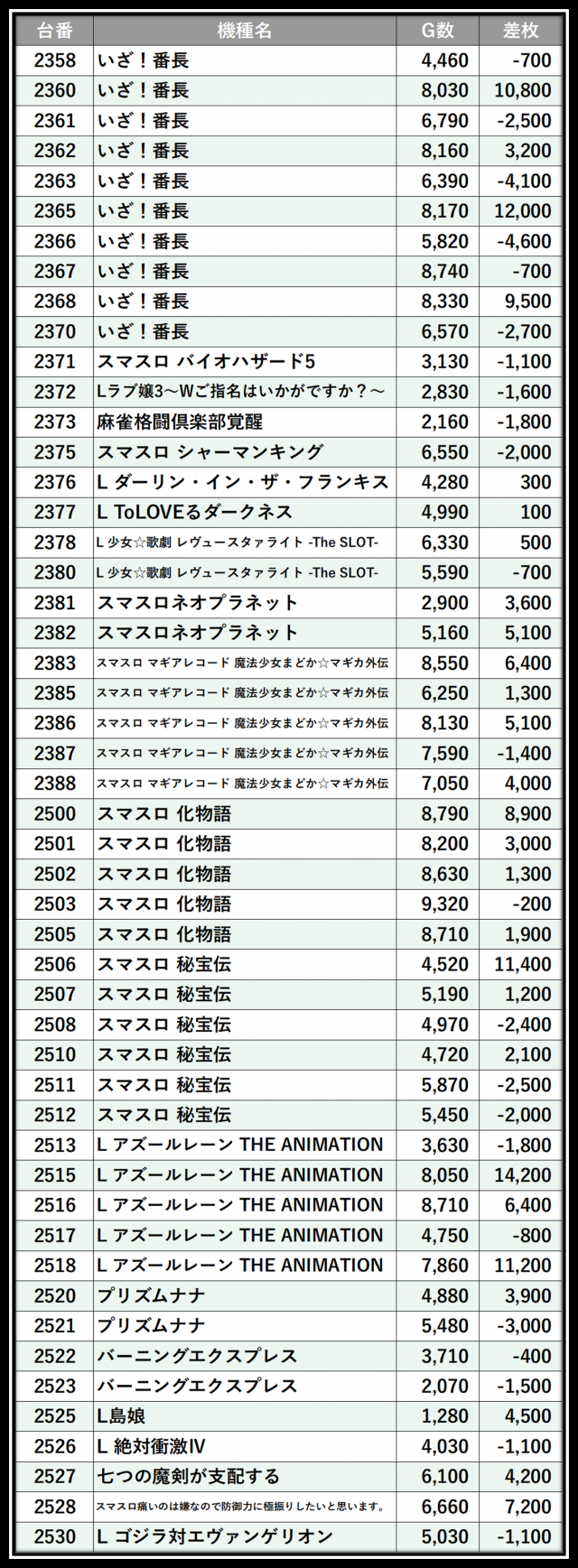 | 台番 | 機種名 | G数 | 差枚 |
|---|---|---|---|
| 2358 | いざ！番長 | 4,460 | -700 |
| 2360 | いざ！番長 | 8,030 | 10,800 |
| 2361 | いざ！番長 | 6,790 | -2,500 |
| 2362 | いざ！番長 | 8,160 | 3,200 |
| 2363 | いざ！番長 | 6,390 | -4,100 |
| 2365 | いざ！番長 | 8,170 | 12,000 |
| 2366 | いざ！番長 | 5,820 | -4,600 |
| 2367 | いざ！番長 | 8,740 | -700 |
| 2368 | いざ！番長 | 8,330 | 9,500 |
| 2370 | いざ！番長 | 6,570 | -2,700 |
| 2371 | スマスロ バイオハザード5 | 3,130 | -1,100 |
| 2372 | Lラブ嬢3～Wご指名はいかがですか？～ | 2,830 | -1,600 |
| 2373 | 麻雀格闘倶楽部覚醒 | 2,160 | -1,800 |
| 2375 | スマスロ シャーマンキング | 6,550 | -2,000 |
| 2376 | L ダーリン・イン・ザ・フランキス | 4,280 | 300 |
| 2377 | L ToLOVEるダークネス | 4,990 | 100 |
| 2378 | L 少女☆歌劇 レヴュースタァライト -The SLOT- | 6,330 | 500 |
| 2380 | L 少女☆歌劇 レヴュースタァライト -The SLOT- | 5,590 | -700 |
| 2381 | スマスロネオプラネット | 2,900 | 3,600 |
| 2382 | スマスロネオプラネット | 5,160 | 5,100 |
| 2383 | スマスロ マギアレコード 魔法少女まどか☆マギカ外伝 | 8,550 | 6,400 |
| 2385 | スマスロ マギアレコード 魔法少女まどか☆マギカ外伝 | 6,250 | 1,300 |
| 2386 | スマスロ マギアレコード 魔法少女まどか☆マギカ外伝 | 8,130 | 5,100 |
| 2387 | スマスロ マギアレコード 魔法少女まどか☆マギカ外伝 | 7,590 | -1,400 |
| 2388 | スマスロ マギアレコード 魔法少女まどか☆マギカ外伝 | 7,050 | 4,000 |
| 2500 | スマスロ 化物語 | 8,790 | 8,900 |
| 2501 | スマスロ 化物語 | 8,200 | 3,000 |
| 2502 | スマスロ 化物語 | 8,630 | 1,300 |
| 2503 | スマスロ 化物語 | 9,320 | -200 |
| 2505 | スマスロ 化物語 | 8,710 | 1,900 |
| 2506 | スマスロ 秘宝伝 | 4,520 | 11,400 |
| 2507 | スマスロ 秘宝伝 | 5,190 | 1,200 |
| 2508 | スマスロ 秘宝伝 | 4,970 | -2,400 |
| 2510 | スマスロ 秘宝伝 | 4,720 | 2,100 |
| 2511 | スマスロ 秘宝伝 | 5,870 | -2,500 |
| 2512 | スマスロ 秘宝伝 | 5,450 | -2,000 |
| 2513 | L アズールレーン THE ANIMATION | 3,630 | -1,800 |
| 2515 | L アズールレーン THE ANIMATION | 8,050 | 14,200 |
| 2516 | L アズールレーン THE ANIMATION | 8,710 | 6,400 |
| 2517 | L アズールレーン THE ANIMATION | 4,750 | -800 |
| 2518 | L アズールレーン THE ANIMATION | 7,860 | 11,200 |
| 2520 | プリズムナナ | 4,880 | 3,900 |
| 2521 | プリズムナナ | 5,480 | -3,000 |
| 2522 | バーニングエクスプレス | 3,710 | -400 |
| 2523 | バーニングエクスプレス | 2,070 | -1,500 |
| 2525 | L島娘 | 1,280 | 4,500 |
| 2526 | L 絶対衝激IV | 4,030 | -1,100 |
| 2527 | 七つの魔剣が支配する | 6,100 | 4,200 |
| 2528 | スマスロ痛いのは嫌なので防御力に極振りしたいと思います。 | 6,660 | 7,200 |
| 2530 | L ゴジラ対エヴァンゲリオン | 5,030 | -1,100 |